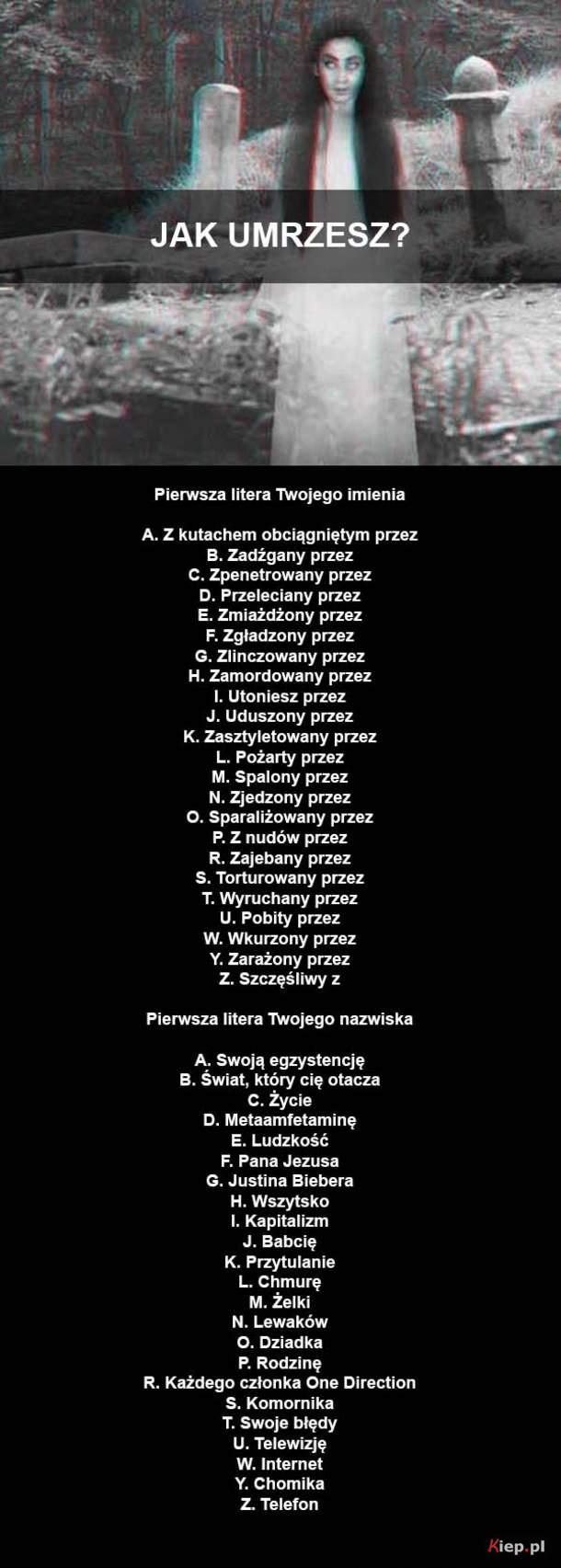 JAK UMRZESZ?

Pierwsza litera Twojego imienia

A. Z kutachem obciągniętym przez
B. Zadźgany przez
C. Zpenetrowany przez
D. Przeleciany przez
E. Zmiażdżony przez
F. Zgładzony przez
G. Zlinczowany przez
H. Zamordowany przez
I. Utoniesz przez
J. Uduszony przez
K. Zasztyletowany przez
L. Pożarty przez
M. Spalony przez
N. Zjedzony przez
O. Sparaliżowany przez
P. Z nudów przez
R. Zajebany przez
S. Torturowany przez
T. Wyruchany przez
U. Pobity przez
W. Wkurzony przez
Y. Zarażony przez
Z. Szczęśliwy z

Pierwsza litera Twojego nazwiska

A. Swoją egzystencję
B. Świat, który cię otacza
C. Życie
D. Metaamfetaminę
E. Ludzkość
F. Pana Jezusa
G. Justina Biebera
H. Wszytsko
I. Kapitalizm
J. Babcię
K. Przytulanie
L. Chmurę
M. Żelki
N. Lewaków
O. Dziadka
P. Rodzinę
R. Każdego członka One Direction
S. Komornika
T. Swoje błędy
U. Telewizję
W. Internet
Y. Chomika
Z. Telefon

Kiep.pl